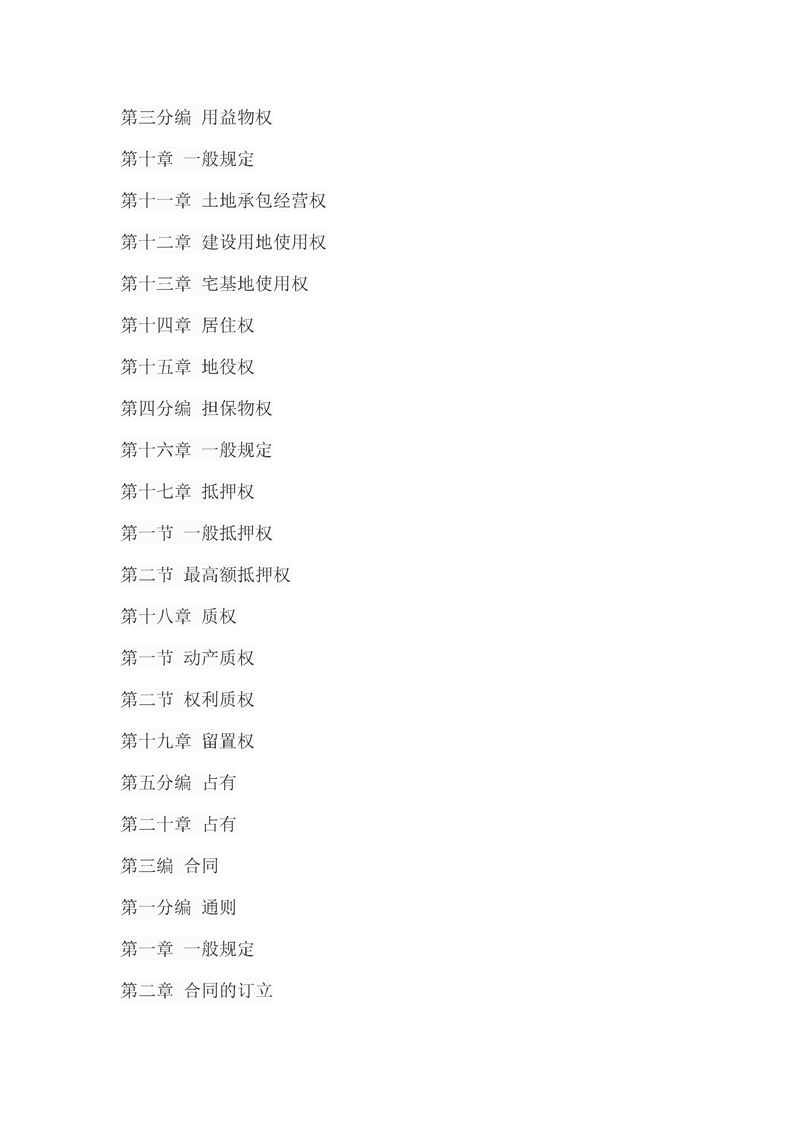 第三分编 用益物权

第十章 一般规定

第十一章 土地承包经营权

第十二章 建设用地使用权

第十三章 宅基地使用权

第十四章 居住权

第十五章 地役权

第四分编 担保物权

第十六章 一般规定

第十七章 抵押权

第一节 一般抵押权

第二节 最高额抵押权

第十八章 质权

第一节 动产质权

第二节 权利质权

第十九章 留置权

第五分编 占有

第二十章 占有

第三编 合同

第一分编 通则

第一章 一般规定

第二章 合同的订立